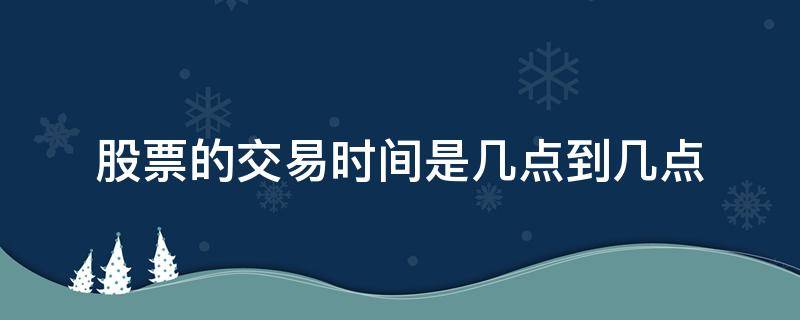 股票的交易时间是几点到几点